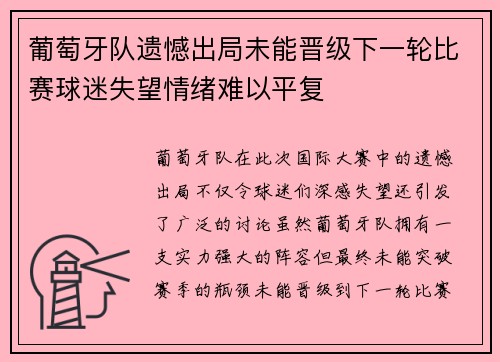 葡萄牙队遗憾出局未能晋级下一轮比赛球迷失望情绪难以平复

葡萄牙队在此次国际大赛中的遗憾出局不仅令球迷们深感失望还引发了广泛的讨论虽然葡萄牙队拥有一支实力强大的阵容但最终未能突破赛季的瓶颈未能晋级到下一轮比赛